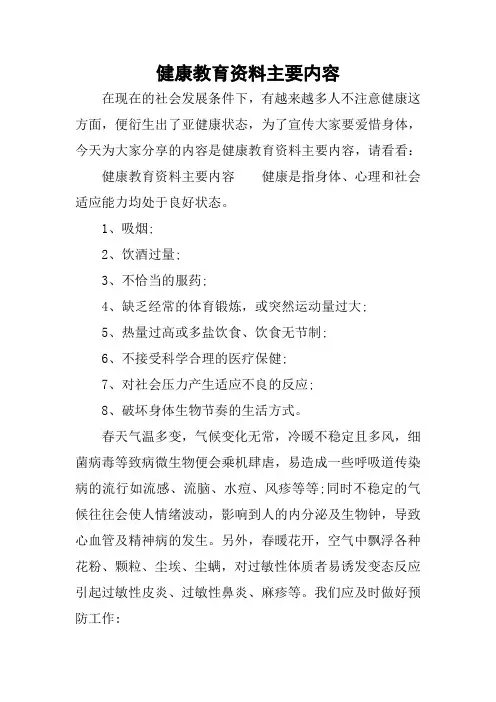 健康教育资料主要内容

在现在的社会发展条件下，有越来越多人不注意健康这方面，便衍生出了亚健康状态，为了宣传大家要爱惜身体，今天为大家分享的内容是健康教育资料主要内容，请看看：

健康教育资料主要内容　　健康是指身体、心理和社会适应能力均处于良好状态。

1、吸烟；

2、饮酒过量；

3、不恰当的服药；

4、缺乏经常的体育锻炼，或突然运动量过大；

5、热量过高或多盐饮食、饮食无节制；

6、不接受科学合理的医疗保健；

7、对社会压力产生适应不良的反应；

8、破坏身体生物节奏的生活方式。

春天气温多变，气候变化无常，冷暖不稳定且多风，细菌病毒等致病微生物便会乘机肆虐，易造成一些呼吸道传染病的流行如流感、流脑、水痘、风疹等等；同时不稳定的气候往往会使人情绪波动，影响到人的内分泌及生物钟，导致心血管及精神病的发生。另外，春暖花开，空气中飘浮各种花粉、颗粒、尘埃、尘螨，对过敏性体质者易诱发变态反应引起过敏性皮炎、过敏性鼻炎、麻疹等。我们应及时做好预防工作：